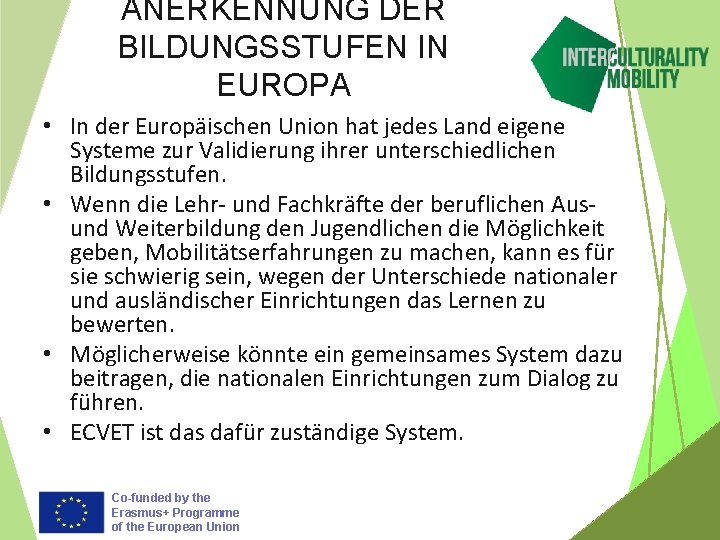 ANERKENNUNG DER BILDUNGSSTUFEN IN EUROPA

INTERCULTURALITY MOBILITY

• In der Europäischen Union hat jedes Land eigene Systeme zur Validierung ihrer unterschiedlichen Bildungsstufen.

• Wenn die Lehr- und Fachkräfte der beruflichen Aus- und Weiterbildung den Jugendlichen die Möglichkeit geben, Mobilitätserfahrungen zu machen, kann es für sie schwierig sein, wegen der Unterschiede nationaler und ausländischer Einrichtungen das Lernen zu bewerten.

• Möglicherweise könnte ein gemeinsames System dazu beitragen, die nationalen Einrichtungen zum Dialog zu führen.

• ECVET ist das dafür zuständige System.

Co-funded by the Erasmus+ Programme of the European Union